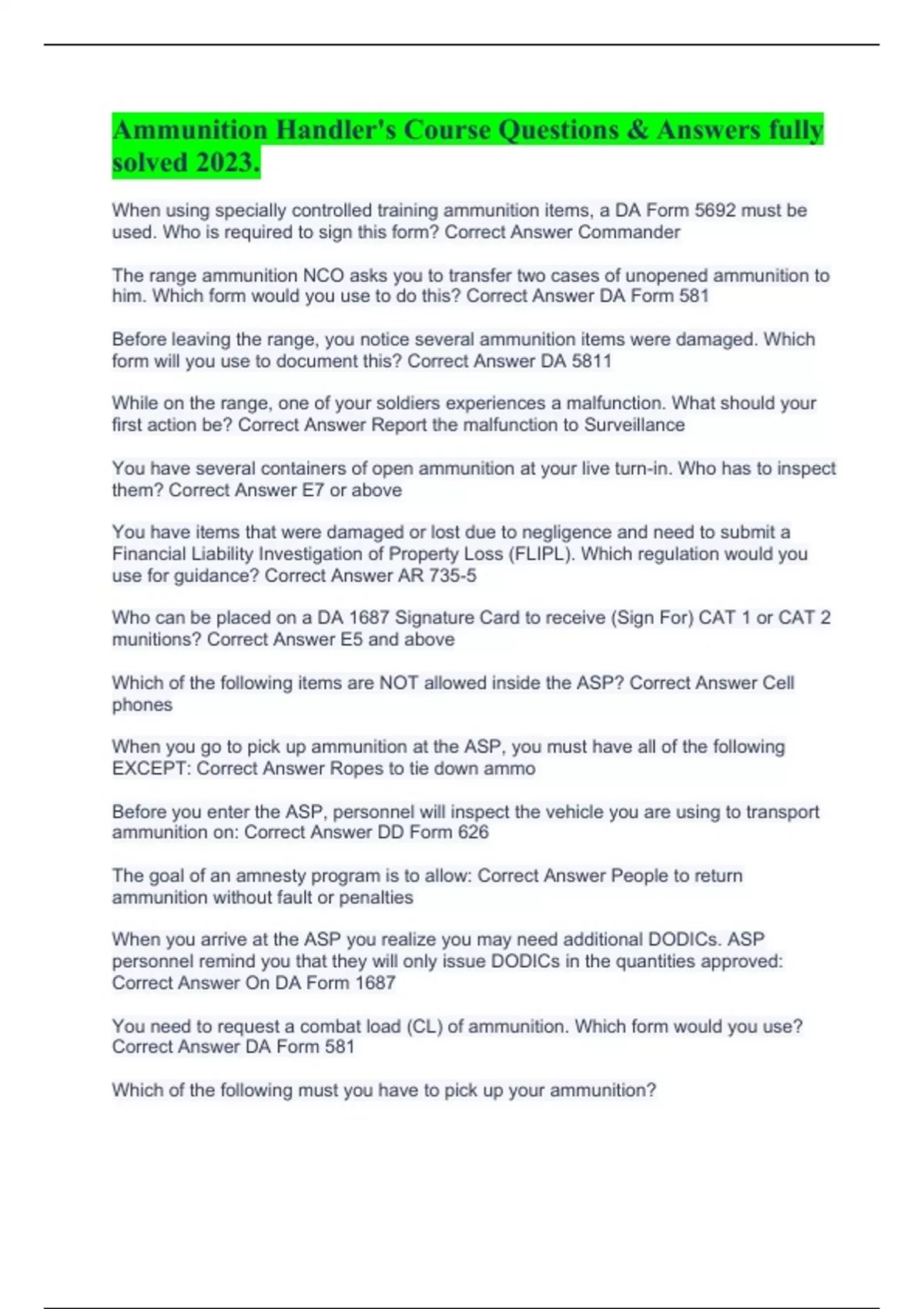 Ammunition Handler's Course Questions & Answers fully solved 2023.

When using specially controlled training ammunition items, a DA Form 5692 must be used. Who is required to sign this form? Correct Answer Commander

The range ammunition NCO asks you to transfer two cases of unopened ammunition to him. Which form would you use to do this? Correct Answer DA Form 581

Before leaving the range, you notice several ammunition items were damaged. Which form will you use to document this? Correct Answer DA 5811

While on the range, one of your soldiers experiences a malfunction. What should your first action be? Correct Answer Report the malfunction to Surveillance

You have several containers of open ammunition at your live turn-in. Who has to inspect them? Correct Answer E7 or above

You have items that were damaged or lost due to negligence and need to submit a Financial Liability Investigation of Property Loss (FLIPL). Which regulation would you use for guidance? Correct Answer AR 735-5

Who can be placed on a DA 1687 Signature Card to receive (Sign For) CAT 1 or CAT 2 munitions? Correct Answer E5 and above

Which of the following items are NOT allowed inside the ASP? Correct Answer Cell phones

When you go to pick up ammunition at the ASP, you must have all of the following EXCEPT: Correct Answer Ropes to tie down ammo

Before you enter the ASP, personnel will inspect the vehicle you are using to transport ammunition on: Correct Answer DD Form 626

The goal of an amnesty program is to allow: Correct Answer People to return ammunition without fault or penalties

When you arrive at the ASP you realize you may need additional DODICs. ASP personnel remind you that they will only issue DODICs in the quantities approved: Correct Answer On DA Form 1687

You need to request a combat load (CL) of ammunition. Which form would you use? Correct Answer DA Form 581

Which of the following must you have to pick up your ammunition?